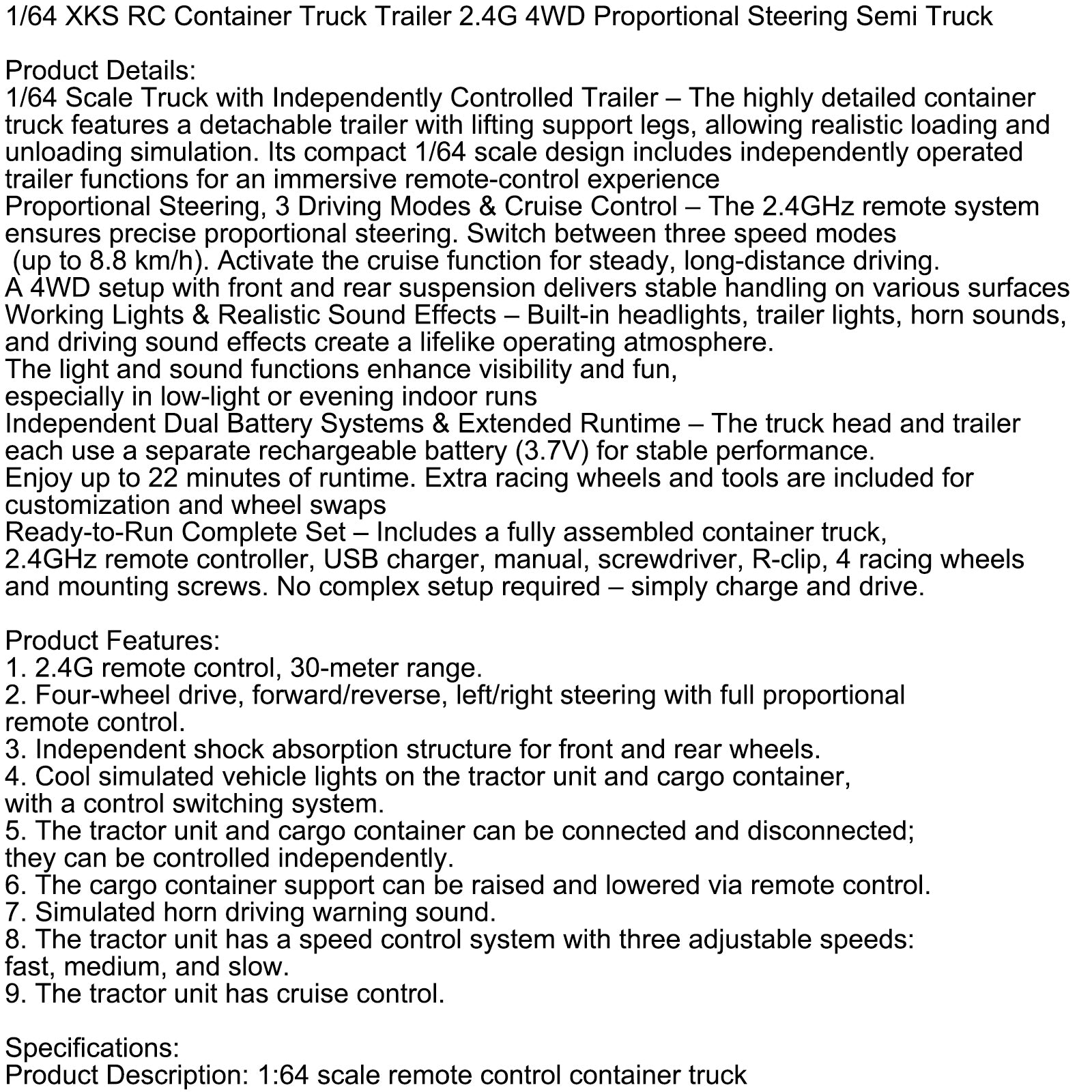 1/64 XKS RC Container Truck Trailer 2.4G 4WD Proportional Steering Semi Truck

Product Details:
1/64 Scale Truck with Independently Controlled Trailer – The highly detailed container truck features a detachable trailer with lifting support legs, allowing realistic loading and unloading simulation. Its compact 1/64 scale design includes independently operated trailer functions for an immersive remote-control experience
Proportional Steering, 3 Driving Modes & Cruise Control – The 2.4GHz remote system ensures precise proportional steering. Switch between three speed modes (up to 8.8 km/h). Activate the cruise function for steady, long-distance driving.
A 4WD setup with front and rear suspension delivers stable handling on various surfaces
Working Lights & Realistic Sound Effects – Built-in headlights, trailer lights, horn sounds, and driving sound effects create a lifelike operating atmosphere.
The light and sound functions enhance visibility and fun, especially in low-light or evening indoor runs
Independent Dual Battery Systems & Extended Runtime – The truck head and trailer each use a separate rechargeable battery (3.7V) for stable performance.
Enjoy up to 22 minutes of runtime. Extra racing wheels and tools are included for customization and wheel swaps
Ready-to-Run Complete Set – Includes a fully assembled container truck, 2.4GHz remote controller, USB charger, manual, screwdriver, R-clip, 4 racing wheels and mounting screws. No complex setup required – simply charge and drive.

Product Features:
1. 2.4G remote control, 30-meter range.
2. Four-wheel drive, forward/reverse, left/right steering with full proportional remote control.
3. Independent shock absorption structure for front and rear wheels.
4. Cool simulated vehicle lights on the tractor unit and cargo container, with a control switching system.
5. The tractor unit and cargo container can be connected and disconnected; they can be controlled independently.
6. The cargo container support can be raised and lowered via remote control.
7. Simulated horn driving warning sound.
8. The tractor unit has a speed control system with three adjustable speeds: fast, medium, and slow.
9. The tractor unit has cruise control.

Specifications:
Product Description: 1:64 scale remote control container truck